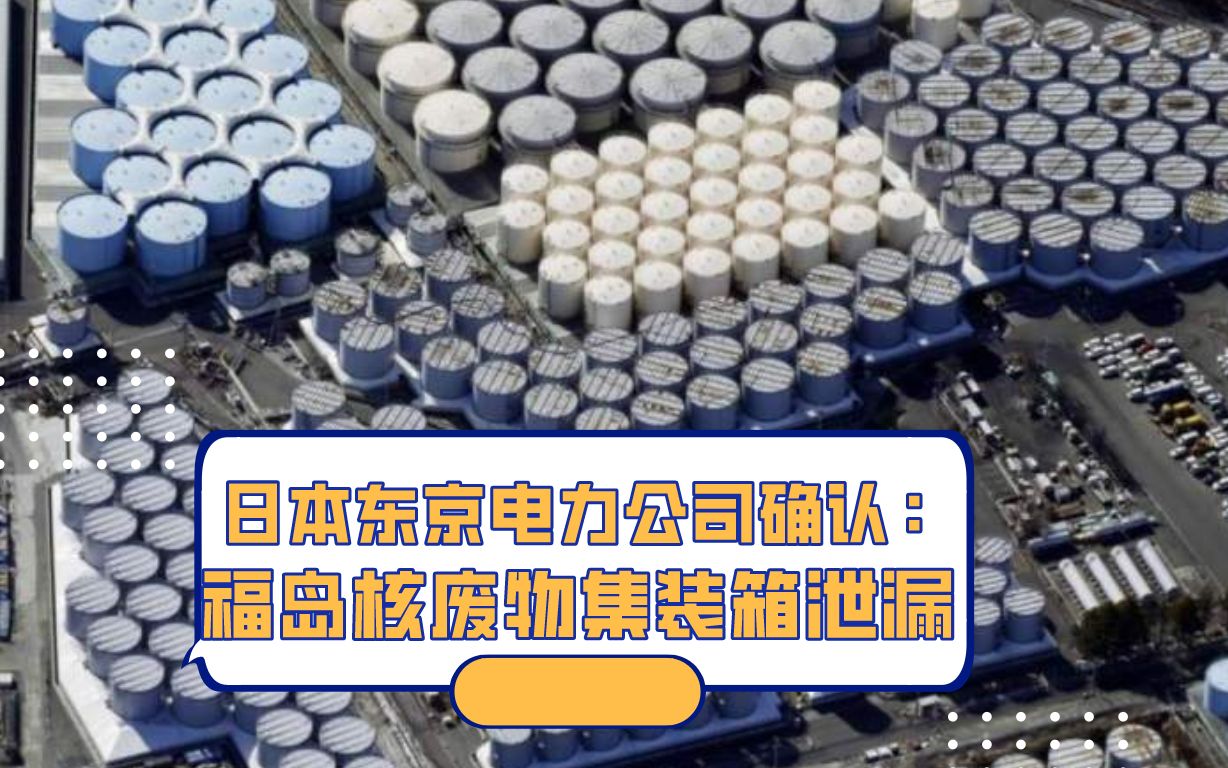 日本东京电力公司确认：
福岛核废物集装箱泄漏